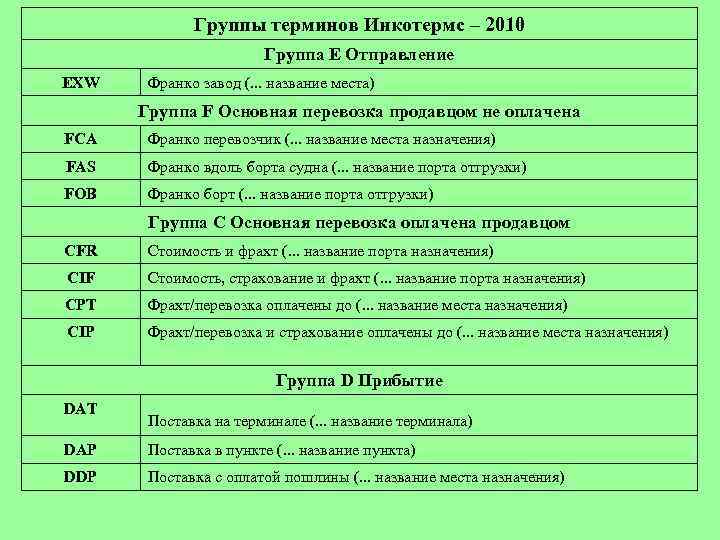 | Группы терминов Инкотермс – 2010 | |
|---|---|
| Группа E Отправление | |
| EXW | Франко завод (... название места) |
| Группа F Основная перевозка продавцом не оплачена | |
| FCA | Франко перевозчик (... название места назначения) |
| FAS | Франко вдоль борта судна (... название порта отгрузки) |
| FOB | Франко борт (... название порта отгрузки) |
| Группа C Основная перевозка оплачена продавцом | |
| CFR | Стоимость и фрахт (... название порта назначения) |
| CIF | Стоимость, страхование и фрахт (... название порта назначения) |
| CPT | Фрахт/перевозка оплачены до (... название места назначения) |
| CIP | Фрахт/перевозка и страхование оплачены до (... название места назначения) |
| Группа D Прибытие | |
| DAT | Поставка на терминале (... название терминала) |
| DAP | Поставка в пункте (... название пункта) |
| DDP | Поставка с оплатой пошлины (... название места назначения) |